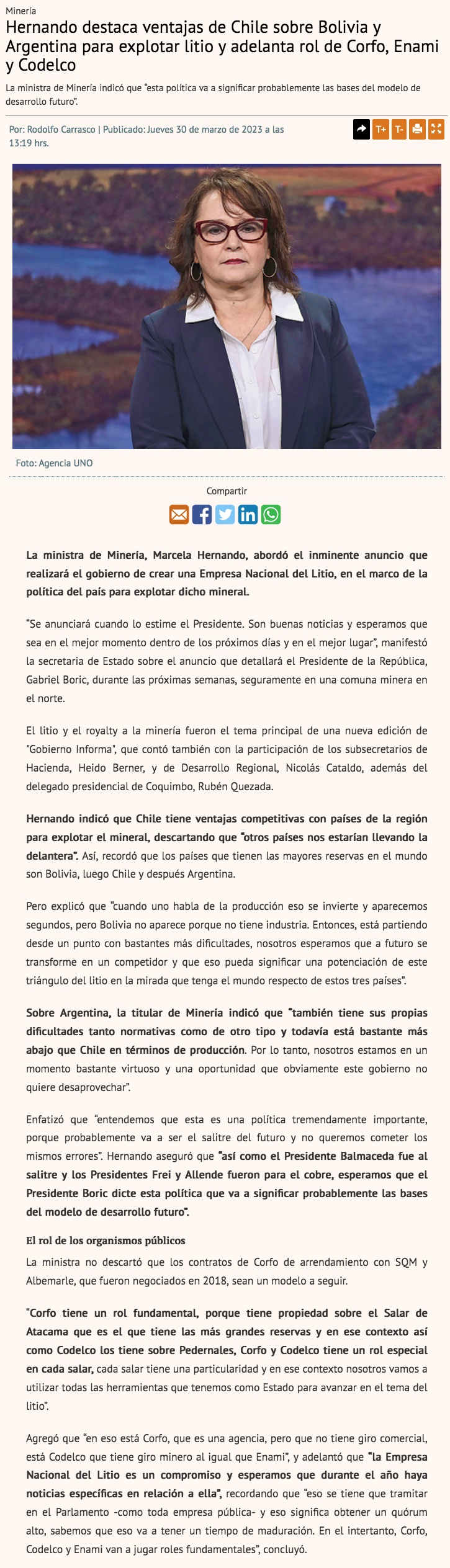 Minería

Hernando destaca ventajas de Chile sobre Bolivia y Argentina para explotar litio y adelanta rol de Corfo, Enami y Codelco

La ministra de Minería indicó que "esta política va a significar probablemente las bases del modelo de desarrollo futuro".

Por: Rodolfo Carrasco | Publicado: Jueves 30 de marzo de 2023 a las 13:19 hrs.

T+ T-

Foto: Agencia UNO

Compartir

La ministra de Minería, Marcela Hernando, abordó el inminente anuncio que realizará el gobierno de crear una Empresa Nacional del Litio, en el marco de la política del país para explotar dicho mineral.

"Se anunciará cuando lo estime el Presidente. Son buenas noticias y esperamos que sea en el mejor momento dentro de los próximos días y en el mejor lugar", manifestó la secretaria de Estado sobre el anuncio que detallará el Presidente de la República, Gabriel Boric, durante las próximas semanas, seguramente en una comuna minera en el norte.

El litio y el royalty a la minería fueron el tema principal de una nueva edición de "Gobierno Informa", que contó también con la participación de los subsecretarios de Hacienda, Heido Berner, y de Desarrollo Regional, Nicolás Cataldo, además del delegado presidencial de Coquimbo, Rubén Quezada.

Hernando indicó que Chile tiene ventajas competitivas con países de la región para explotar el mineral, descartando que "otros países nos estarían llevando la delantera". Así, recordó que los países que tienen las mayores reservas en el mundo son Bolivia, luego Chile y después Argentina.

Pero explicó que "cuando uno habla de la producción eso se invierte y aparecemos segundos, pero Bolivia no aparece porque no tiene industria. Entonces, está partiendo desde un punto con bastantes más dificultades, nosotros esperamos que a futuro se transforme en un competidor y que eso pueda significar una potenciación de este triángulo del litio en la mirada que tenga el mundo respecto de estos tres países".

Sobre Argentina, la titular de Minería indicó que "también tiene sus propias dificultades tanto normativas como de otro tipo y todavía está bastante más abajo que Chile en términos de producción. Por lo tanto, nosotros estamos en un momento bastante virtuoso y una oportunidad que obviamente este gobierno no quiere desaprovechar".

Enfatizó que "entendemos que esta es una política tremendamente importante, porque probablemente va a ser el salitre del futuro y no queremos cometer los mismos errores". Hernando aseguró que "así como el Presidente Balmaceda fue al salitre y los Presidentes Frei y Allende fueron para el cobre, esperamos que el Presidente Boric dicte esta política que va a significar probablemente las bases del modelo de desarrollo futuro".

El rol de los organismos públicos

La ministra no descartó que los contratos de Corfo de arrendamiento con SQM y Albemarle, que fueron negociados en 2018, sean un modelo a seguir.

"Corfo tiene un rol fundamental, porque tiene propiedad sobre el Salar de Atacama que es el que tiene las más grandes reservas y en ese contexto así como Codelco los tiene sobre Pedernales, Corfo y Codelco tiene un rol especial en cada salar, cada salar tiene una particularidad y en ese contexto nosotros vamos a utilizar todas las herramientas que tenemos como Estado para avanzar en el tema del litio".

Agregó que "en eso está Corfo, que es una agencia, pero que no tiene giro comercial, está Codelco que tiene giro minero al igual que Enami", y adelantó que "la Empresa Nacional del Litio es un compromiso y esperamos que durante el año haya noticias específicas en relación a ella", recordando que "eso se tiene que tramitar en el Parlamento -como toda empresa pública- y eso significa obtener un quórum alto, sabemos que eso va a tener un tiempo de maduración. En el intertanto, Corfo, Codelco y Enami van a jugar roles fundamentales", concluyó.